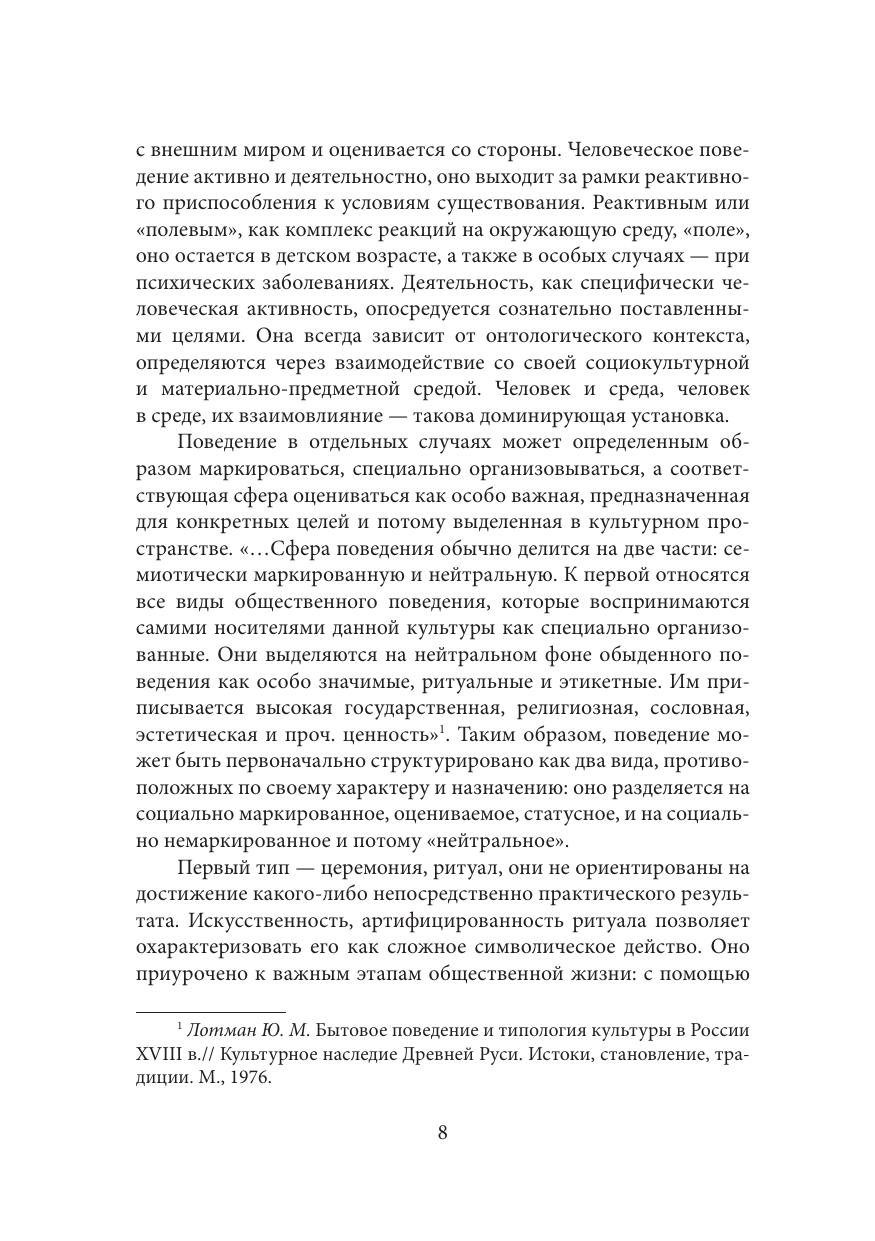 с внешним миром и оценивается со стороны. Человеческое поведение активно и деятельностно, оно выходит за рамки реактивного приспособления к условиям существования. Реактивным или «полевым», как комплекс реакций на окружающую среду, «поле», оно остается в детском возрасте, а также в особых случаях — при психических заболеваниях. Деятельность, как специфически человеческая активность, опосредуется сознательно поставленными целями. Она всегда зависит от онтологического контекста, определяются через взаимодействие со своей социокультурной и материально-предметной средой. Человек и среда, человек в среде, их взаимовлияние — такова доминирующая установка.

Поведение в отдельных случаях может определенным образом маркироваться, специально организовываться, а соответствующая сфера оцениваться как особо важная, предназначенная для конкретных целей и потому выделенная в культурном пространстве. «…Сфера поведения обычно делится на две части: семиотически маркированную и нейтральную. К первой относятся все виды общественного поведения, которые воспринимаются самими носителями данной культуры как специально организованные. Они выделяются на нейтральном фоне обыденного поведения как особо значимые, ритуальные и этикетные. Им приписывается высокая государственная, религиозная, сословная, эстетическая и проч. ценность»$^1$. Таким образом, поведение может быть первоначально структурировано как два вида, противоположных по своему характеру и назначению: оно разделяется на социально маркированное, оцениваемое, статусное, и на социально немаркированное и потому «нейтральное».

Первый тип — церемония, ритуал, они не ориентированы на достижение какого-либо непосредственно практического результата. Искусственность, артифицированность ритуала позволяет охарактеризовать его как сложное символическое действо. Оно приурочено к важным этапам общественной жизни: с помощью

$^1$ Лотман Ю. М. Бытовое поведение и типология культуры в России XVIII в.// Культурное наследие Древней Руси. Истоки, становление, традиции. М., 1976.

8